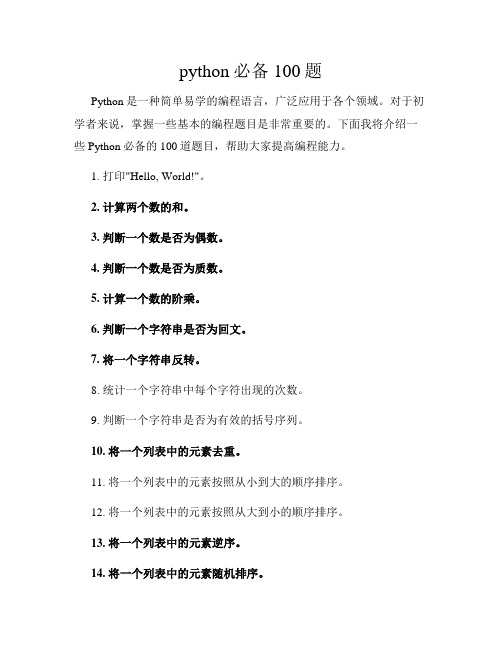 python 必备 100 题

Python 是一种简单易学的编程语言，广泛应用于各个领域。对于初学者来说，掌握一些基本的编程题目是非常重要的。下面我将介绍一些 Python 必备的 100 道题目，帮助大家提高编程能力。

1. 打印"Hello, World!"。

2. 计算两个数的和。

3. 判断一个数是否为偶数。

4. 判断一个数是否为质数。

5. 计算一个数的阶乘。

6. 判断一个字符串是否为回文。

7. 将一个字符串反转。

8. 统计一个字符串中每个字符出现的次数。

9. 判断一个字符串是否为有效的括号序列。

10. 将一个列表中的元素去重。

11. 将一个列表中的元素按照从小到大的顺序排序。

12. 将一个列表中的元素按照从大到小的顺序排序。

13. 将一个列表中的元素逆序。

14. 将一个列表中的元素随机排序。